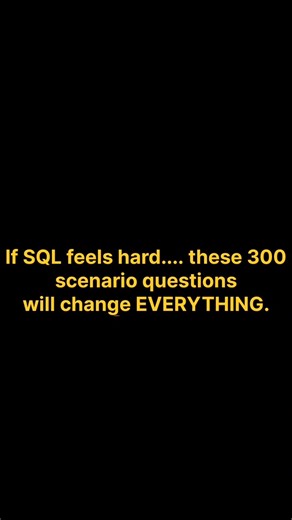 If SQL feels hard.... these 300 scenario questions will change EVERYTHING.